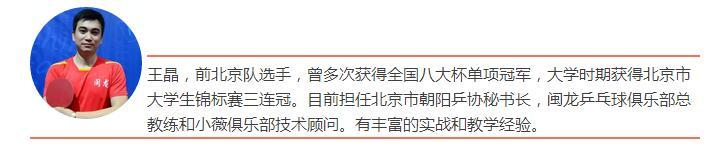 王晶，前北京队选手，曾多次获得全国八大杯单项冠军，大学时期获得北京市大学生锦标赛三连冠。目前担任北京市朝阳乒协秘书长，闽龙乒乓球俱乐部总教练和小薇俱乐部技术顾问。有丰富的实战和教学经验。